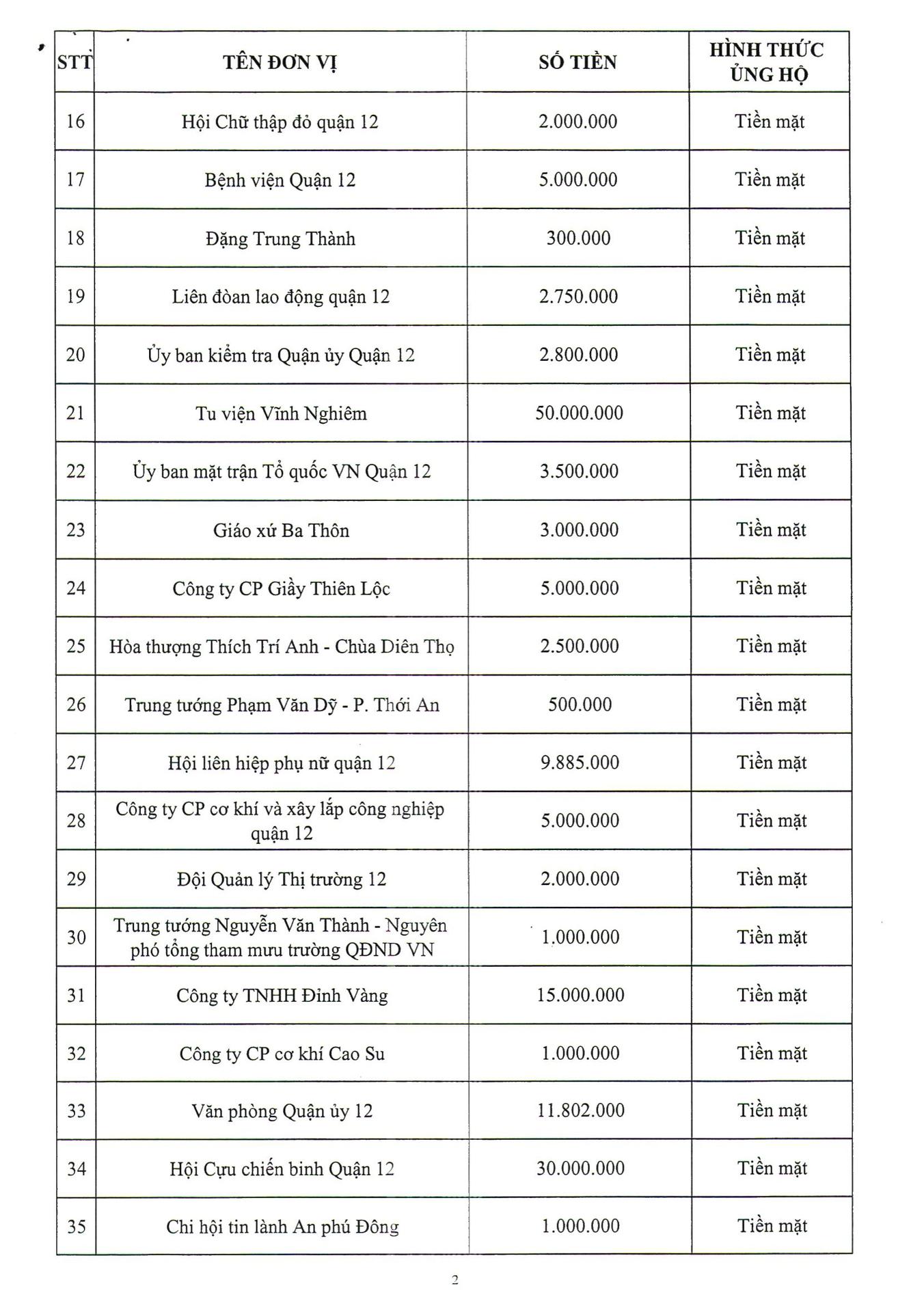 | STT | TÊN ĐƠN VỊ | SỐ TIỀN | HÌNH THỨC ỦNG HỘ |
|---|---|---|---|
| 16 | Hội Chữ thập đỏ quận 12 | 2.000.000 | Tiền mặt |
| 17 | Bệnh viện Quận 12 | 5.000.000 | Tiền mặt |
| 18 | Đặng Trung Thành | 300.000 | Tiền mặt |
| 19 | Liên đoàn lao động quận 12 | 2.750.000 | Tiền mặt |
| 20 | Ủy ban kiểm tra Quận ủy Quận 12 | 2.800.000 | Tiền mặt |
| 21 | Tu viện Vĩnh Nghiêm | 50.000.000 | Tiền mặt |
| 22 | Ủy ban mặt trận Tổ quốc VN Quận 12 | 3.500.000 | Tiền mặt |
| 23 | Giáo xứ Ba Thôn | 3.000.000 | Tiền mặt |
| 24 | Công ty CP Giầy Thiên Lộc | 5.000.000 | Tiền mặt |
| 25 | Hòa thượng Thích Trí Anh - Chùa Diên Thọ | 2.500.000 | Tiền mặt |
| 26 | Trung tướng Phạm Văn Dỹ - P. Thới An | 500.000 | Tiền mặt |
| 27 | Hội liên hiệp phụ nữ quận 12 | 9.885.000 | Tiền mặt |
| 28 | Công ty CP cơ khí và xây lắp công nghiệp quận 12 | 5.000.000 | Tiền mặt |
| 29 | Đội Quản lý Thị trường 12 | 2.000.000 | Tiền mặt |
| 30 | Trung tướng Nguyễn Văn Thành - Nguyên phó tổng tham mưu trưởng QĐND VN | 1.000.000 | Tiền mặt |
| 31 | Công ty TNHH Đỉnh Vàng | 15.000.000 | Tiền mặt |
| 32 | Công ty CP cơ khí Cao Su | 1.000.000 | Tiền mặt |
| 33 | Văn phòng Quận ủy 12 | 11.802.000 | Tiền mặt |
| 34 | Hội Cựu chiến binh Quận 12 | 30.000.000 | Tiền mặt |
| 35 | Chi hội tin lành An phú Đông | 1.000.000 | Tiền mặt |

2